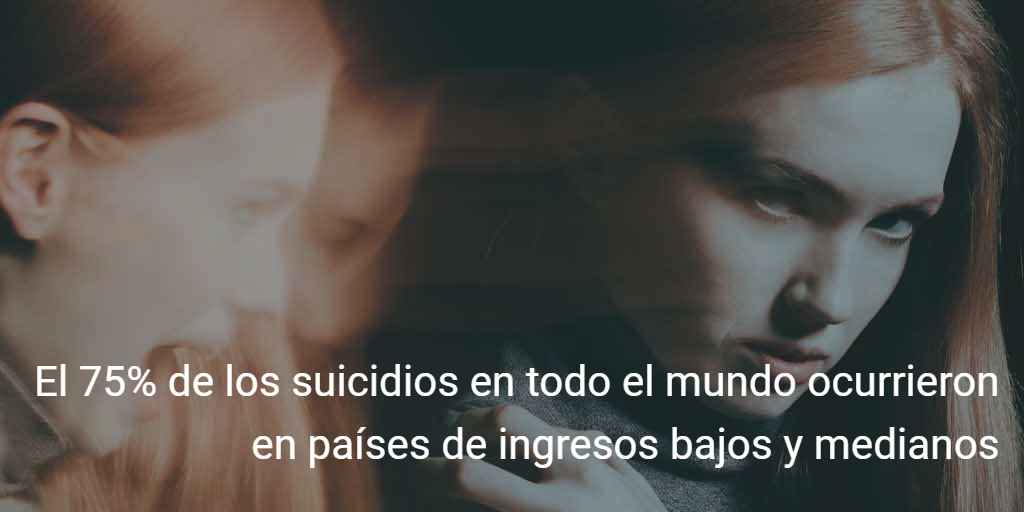 El 75% de los suicidios en todo el mundo ocurrieron en países de ingresos bajos y medianos